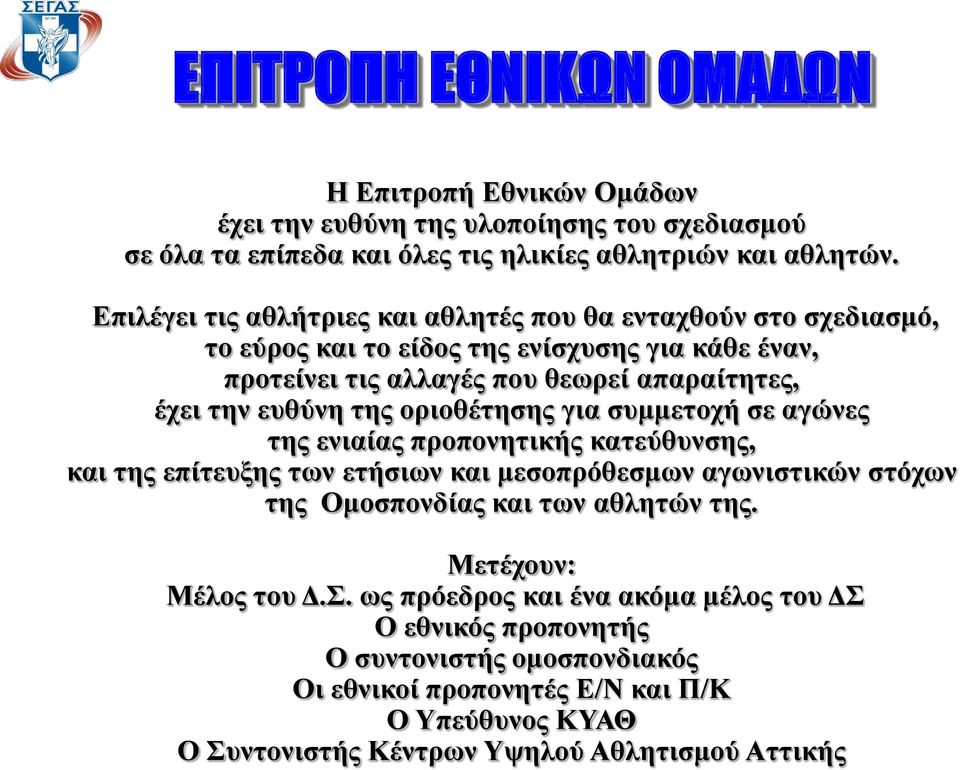 ΣΕΓΑΣ

ΕΠΙΤΡΟΠΗ ΕΘΝΙΚΩΝ ΟΜΑΔΩΝ

Η Επιτροπή Εθνικών Ομάδων έχει την ευθύνη της υλοποίησης του σχεδιασμού σε όλα τα επίπεδα και όλες τις ηλικίες αθλητριών και αθλητών.

Επιλέγει τις αθλήτριες και αθλητές που θα ενταχθούν στο σχεδιασμό, το εύρος και το είδος της ενίσχυσης για κάθε έναν, προτείνει τις αλλαγές που θεωρεί απαραίτητες, έχει την ευθύνη της οριοθέτησης για συμμετοχή σε αγώνες της ενιαίας προπονητικής κατεύθυνσης, και της επίτευξης των ετήσιων και μεσοπρόθεσμων αγωνιστικών στόχων της Ομοσπονδίας και των αθλητών της.

Μετέχουν:
Μέλος του Δ.Σ. ως πρόεδρος και ένα ακόμα μέλος του ΔΣ
Ο εθνικός προπονητής
Ο συντονιστής ομοσπονδιακός
Οι εθνικοί προπονητές Ε/Ν και Π/Κ
Ο Υπεύθυνος ΚΥΑΘ
Ο Συντονιστής Κέντρων Υψηλού Αθλητισμού Αττικής